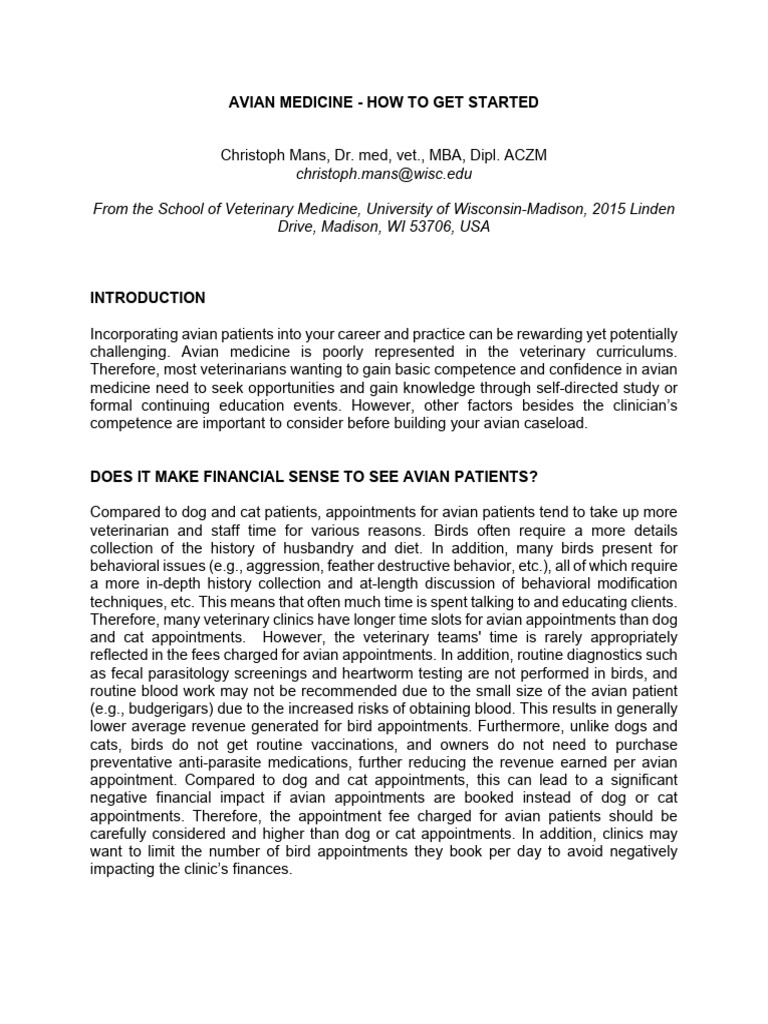 AVIAN MEDICINE - HOW TO GET STARTED

Christoph Mans, Dr. med, vet., MBA, Dipl. ACZM
christoph.mans@wisc.edu

From the School of Veterinary Medicine, University of Wisconsin-Madison, 2015 Linden Drive, Madison, WI 53706, USA

INTRODUCTION

Incorporating avian patients into your career and practice can be rewarding yet potentially challenging. Avian medicine is poorly represented in the veterinary curriculums. Therefore, most veterinarians wanting to gain basic competence and confidence in avian medicine need to seek opportunities and gain knowledge through self-directed study or formal continuing education events. However, other factors besides the clinician's competence are important to consider before building your avian caseload.

DOES IT MAKE FINANCIAL SENSE TO SEE AVIAN PATIENTS?

Compared to dog and cat patients, appointments for avian patients tend to take up more veterinarian and staff time for various reasons. Birds often require a more details collection of the history of husbandry and diet. In addition, many birds present for behavioral issues (e.g., aggression, feather destructive behavior, etc.), all of which require a more in-depth history collection and at-length discussion of behavioral modification techniques, etc. This means that often much time is spent talking to and educating clients. Therefore, many veterinary clinics have longer time slots for avian appointments than dog and cat appointments. However, the veterinary teams' time is rarely appropriately reflected in the fees charged for avian appointments. In addition, routine diagnostics such as fecal parasitology screenings and heartworm testing are not performed in birds, and routine blood work may not be recommended due to the small size of the avian patient (e.g., budgerigars) due to the increased risks of obtaining blood. This results in generally lower average revenue generated for bird appointments. Furthermore, unlike dogs and cats, birds do not get routine vaccinations, and owners do not need to purchase preventative anti-parasite medications, further reducing the revenue earned per avian appointment. Compared to dog and cat appointments, this can lead to a significant negative financial impact if avian appointments are booked instead of dog or cat appointments. Therefore, the appointment fee charged for avian patients should be carefully considered and higher than dog or cat appointments. In addition, clinics may want to limit the number of bird appointments they book per day to avoid negatively impacting the clinic's finances.